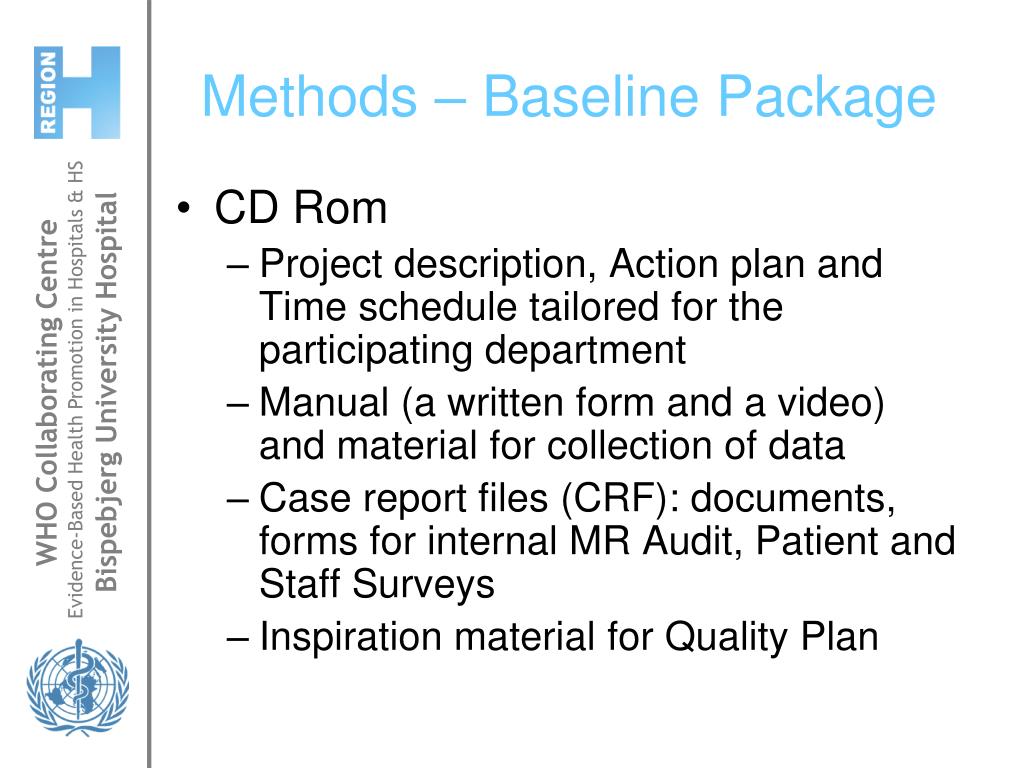 REGION H

WHO Collaborating Centre
Evidence-Based Health Promotion in Hospitals & HS
Bispebjerg University Hospital

Methods – Baseline Package

• CD Rom
– Project description, Action plan and Time schedule tailored for the participating department
– Manual (a written form and a video) and material for collection of data
– Case report files (CRF): documents, forms for internal MR Audit, Patient and Staff Surveys
– Inspiration material for Quality Plan